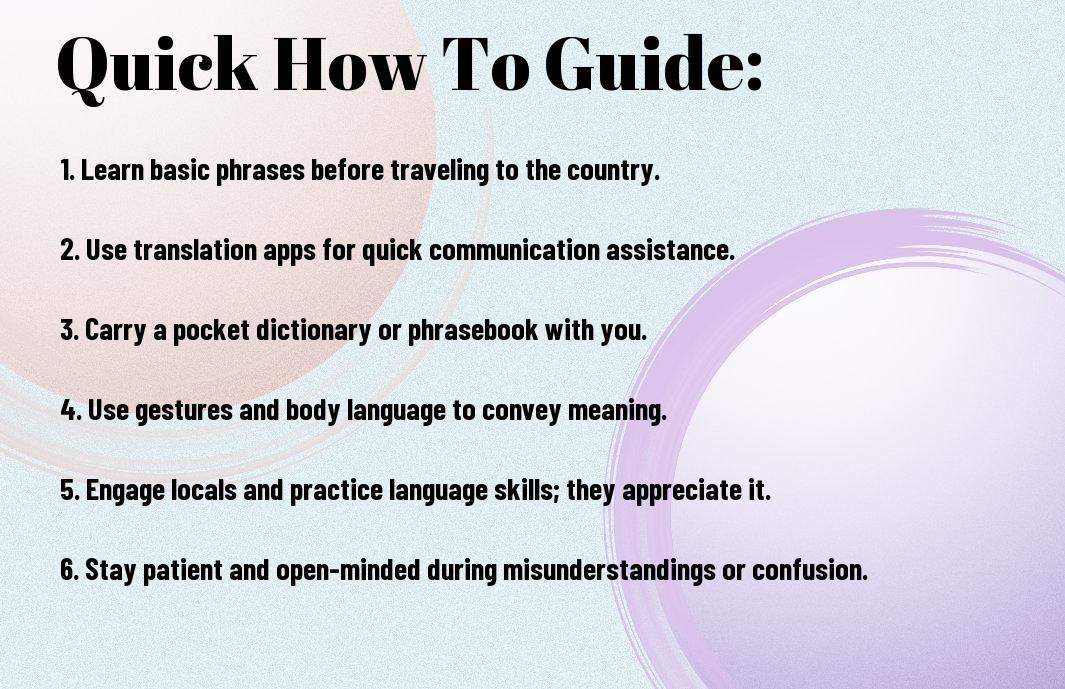 Quick How To Guide:

1. Learn basic phrases before traveling to the country.

2. Use translation apps for quick communication assistance.

3. Carry a pocket dictionary or phrasebook with you.

4. Use gestures and body language to convey meaning.

5. Engage locals and practice language skills; they appreciate it.

6. Stay patient and open-minded during misunderstandings or confusion.